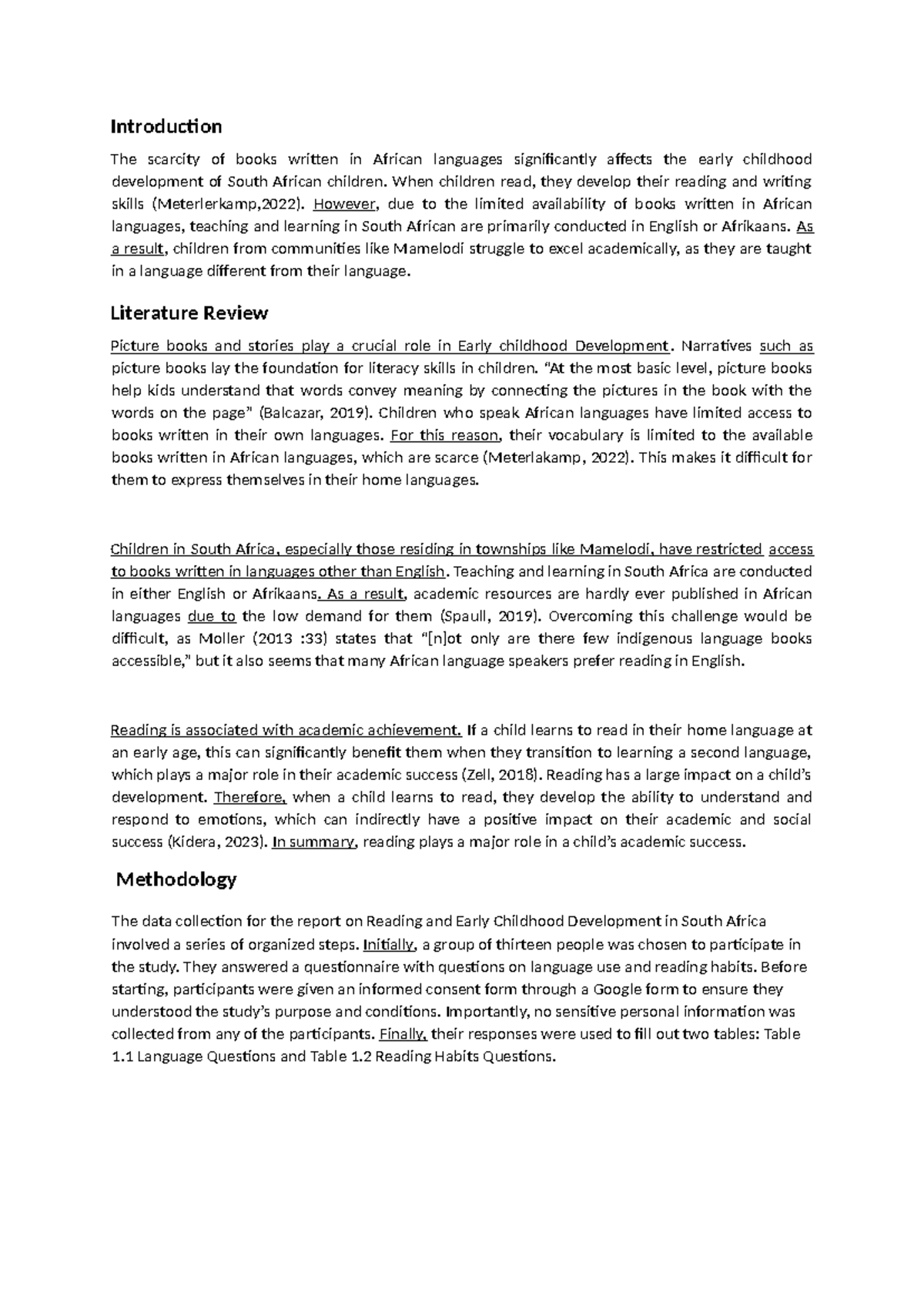 Introduction

The scarcity of books written in African languages significantly affects the early childhood development of South African children. When children read, they develop their reading and writing skills (Meterlerkamp,2022). However, due to the limited availability of books written in African languages, teaching and learning in South African are primarily conducted in English or Afrikaans. As a result, children from communities like Mamelodi struggle to excel academically, as they are taught in a language different from their language.

Literature Review

Picture books and stories play a crucial role in Early childhood Development. Narratives such as picture books lay the foundation for literacy skills in children. "At the most basic level, picture books help kids understand that words convey meaning by connecting the pictures in the book with the words on the page" (Balcazar, 2019). Children who speak African languages have limited access to books written in their own languages. For this reason, their vocabulary is limited to the available books written in African languages, which are scarce (Meterlakamp, 2022). This makes it difficult for them to express themselves in their home languages.

Children in South Africa, especially those residing in townships like Mamelodi, have restricted access to books written in languages other than English. Teaching and learning in South Africa are conducted in either English or Afrikaans. As a result, academic resources are hardly ever published in African languages due to the low demand for them (Spaull, 2019). Overcoming this challenge would be difficult, as Moller (2013 :33) states that "[n]ot only are there few indigenous language books accessible," but it also seems that many African language speakers prefer reading in English.

Reading is associated with academic achievement. If a child learns to read in their home language at an early age, this can significantly benefit them when they transition to learning a second language, which plays a major role in their academic success (Zell, 2018). Reading has a large impact on a child's development. Therefore, when a child learns to read, they develop the ability to understand and respond to emotions, which can indirectly have a positive impact on their academic and social success (Kidera, 2023). In summary, reading plays a major role in a child's academic success.

Methodology

The data collection for the report on Reading and Early Childhood Development in South Africa involved a series of organized steps. Initially, a group of thirteen people was chosen to participate in the study. They answered a questionnaire with questions on language use and reading habits. Before starting, participants were given an informed consent form through a Google form to ensure they understood the study's purpose and conditions. Importantly, no sensitive personal information was collected from any of the participants. Finally, their responses were used to fill out two tables: Table 1.1 Language Questions and Table 1.2 Reading Habits Questions.